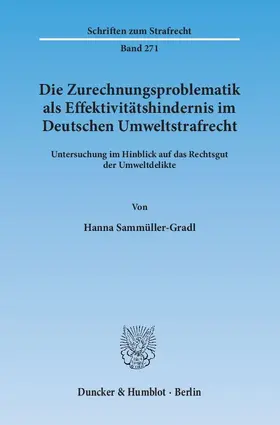 Schriften zum Strafrecht

Band 271

Die Zurechnungsproblematik als Effektivitätshindernis im Deutschen Umweltstrafrecht

Untersuchung im Hinblick auf das Rechtsgut der Umweltdelikte

Von

Hanna Sammüller-Gradl

Duncker & Humblot · Berlin